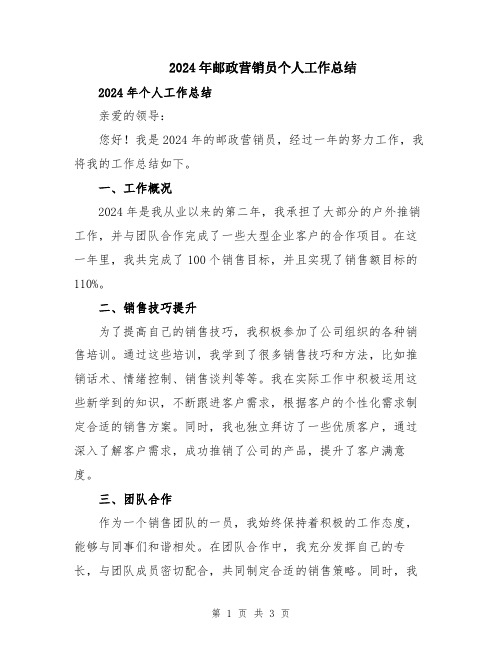 2024年邮政营销员个人工作总结

2024年个人工作总结

亲爱的领导：

您好！我是2024年的邮政营销员，经过一年的努力工作，我将我的工作总结如下。

一、工作概况

2024年是我从业以来的第二年，我承担了大部分的户外推销工作，并与团队合作完成了一些大型企业客户的合作项目。在这一年里，我共完成了100个销售目标，并且实现了销售额目标的110%。

二、销售技巧提升

为了提高自己的销售技巧，我积极参加了公司组织的各种销售培训。通过这些培训，我学到了很多销售技巧和方法，比如推销话术、情绪控制、销售谈判等等。我在实际工作中积极运用这些新学到的知识，不断跟进客户需求，根据客户的个性化需求制定合适的销售方案。同时，我也独立拜访了一些优质客户，通过深入了解客户需求，成功推销了公司的产品，提升了客户满意度。

三、团队合作

作为一个销售团队的一员，我始终保持着积极的工作态度，能够与同事们和谐相处。在团队合作中，我充分发挥自己的专长，与团队成员密切配合，共同制定合适的销售策略。同时，我

第 1 页 共 3 页